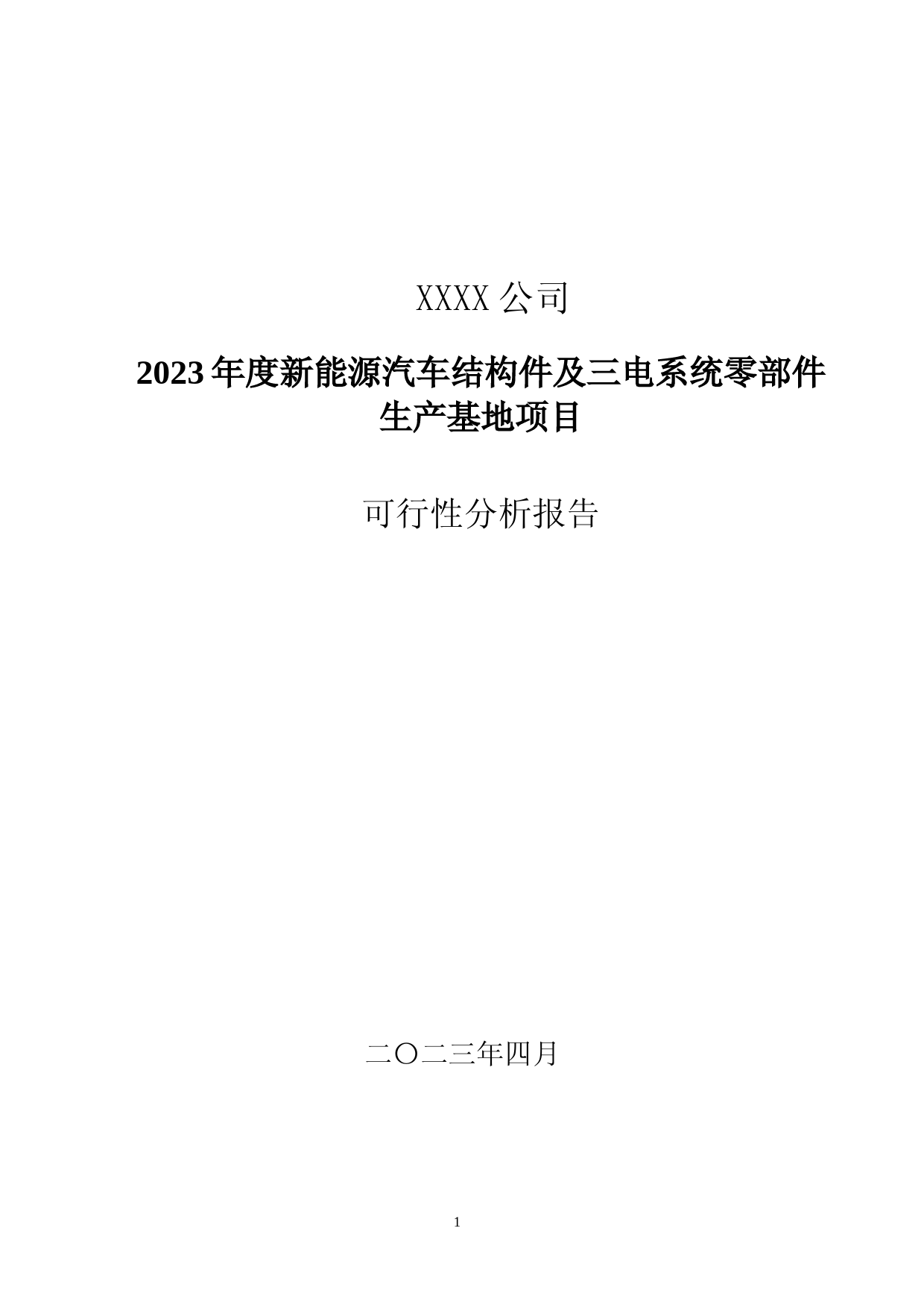 XXXX 公司

2023 年度新能源汽车结构件及三电系统零部件生产基地项目

可行性分析报告

二〇二三年四月

1